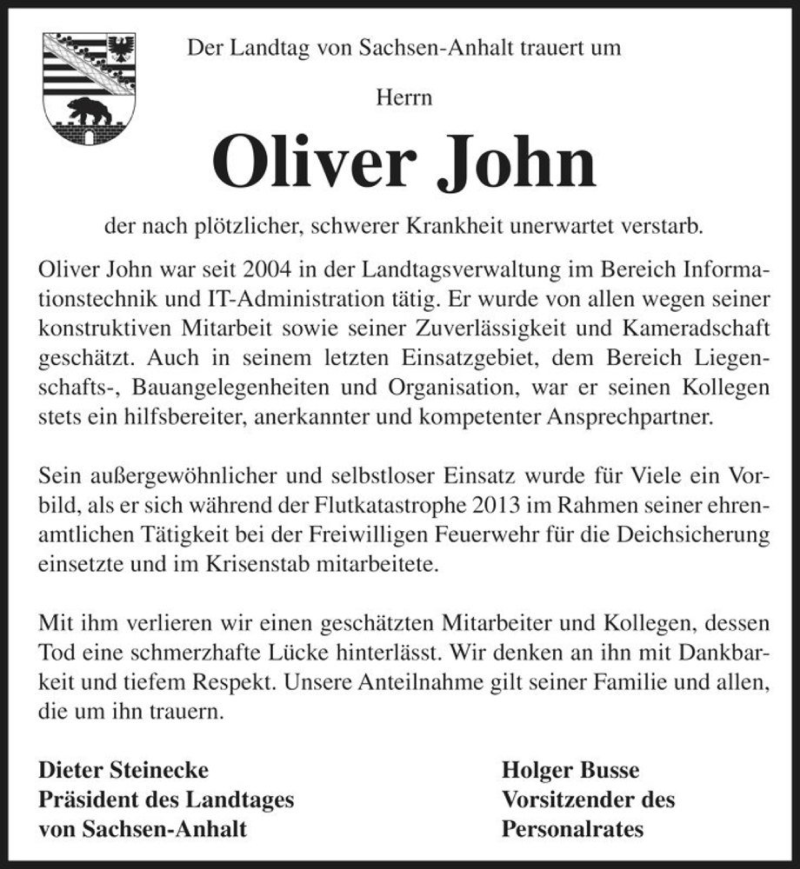 Der Landtag von Sachsen-Anhalt trauert um

Herrn

Oliver John

der nach plötzlicher, schwerer Krankheit unerwartet verstarb.

Oliver John war seit 2004 in der Landtagsverwaltung im Bereich Informationstechnik und IT-Administration tätig. Er wurde von allen wegen seiner konstruktiven Mitarbeit sowie seiner Zuverlässigkeit und Kameradschaft geschätzt. Auch in seinem letzten Einsatzgebiet, dem Bereich Liegenschafts-, Bauangelegenheiten und Organisation, war er seinen Kollegen stets ein hilfsbereiter, anerkannter und kompetenter Ansprechpartner.

Sein außergewöhnlicher und selbstloser Einsatz wurde für Viele ein Vorbild, als er sich während der Flutkatastrophe 2013 im Rahmen seiner ehrenamtlichen Tätigkeit bei der Freiwilligen Feuerwehr für die Deichsicherung einsetzte und im Krisenstab mitarbeitete.

Mit ihm verlieren wir einen geschätzten Mitarbeiter und Kollegen, dessen Tod eine schmerzhafte Lücke hinterlässt. Wir denken an ihn mit Dankbarkeit und tiefem Respekt. Unsere Anteilnahme gilt seiner Familie und allen, die um ihn trauern.

Dieter Steinecke
Präsident des Landtages
von Sachsen-Anhalt

Holger Busse
Vorsitzender des
Personalrates